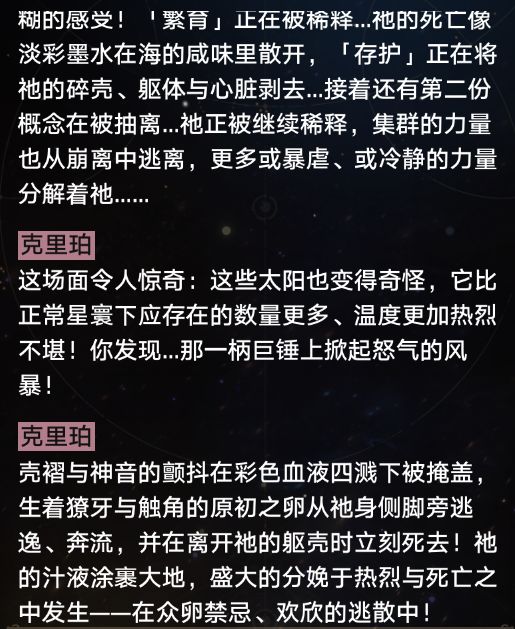 糊的感受！「繁育」正在被稀释…祂的死亡像淡彩墨水在海的咸味里散开，「存护」正在将祂的碎壳、躯体与心脏剥去…接着还有第二份概念在被抽离…祂正被继续稀释，集群的力量也从崩离中逃离，更多或暴虐、或冷静的力量分解着祂……

克里珀
这场面令人惊奇：这些太阳也变得奇怪，它比正常星寰下应存在的数量更多、温度更加热烈不堪！你发现…那一柄巨锤上掀起怒气的风暴！

克里珀
壳褶与神音的颤抖在彩色血液四溅下被掩盖，生着獠牙与触角的原初之卵从祂身侧脚旁逃逸、奔流，并在离开祂的躯壳时立刻死去！祂的汁液涂裹大地，盛大的分娩于热烈与死亡之中发生——在众卵禁忌、欢欣的逃散中！